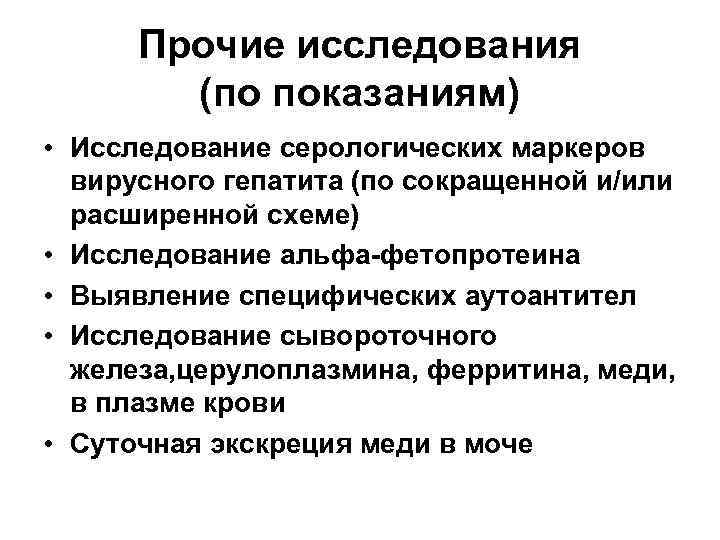 Прочие исследования (по показаниям)

• Исследование серологических маркеров вирусного гепатита (по сокращенной и/или расширенной схеме)
• Исследование альфа-фетопротеина
• Выявление специфических аутоантител
• Исследование сывороточного железа,церулоплазмина, ферритина, меди, в плазме крови
• Суточная экскреция меди в моче